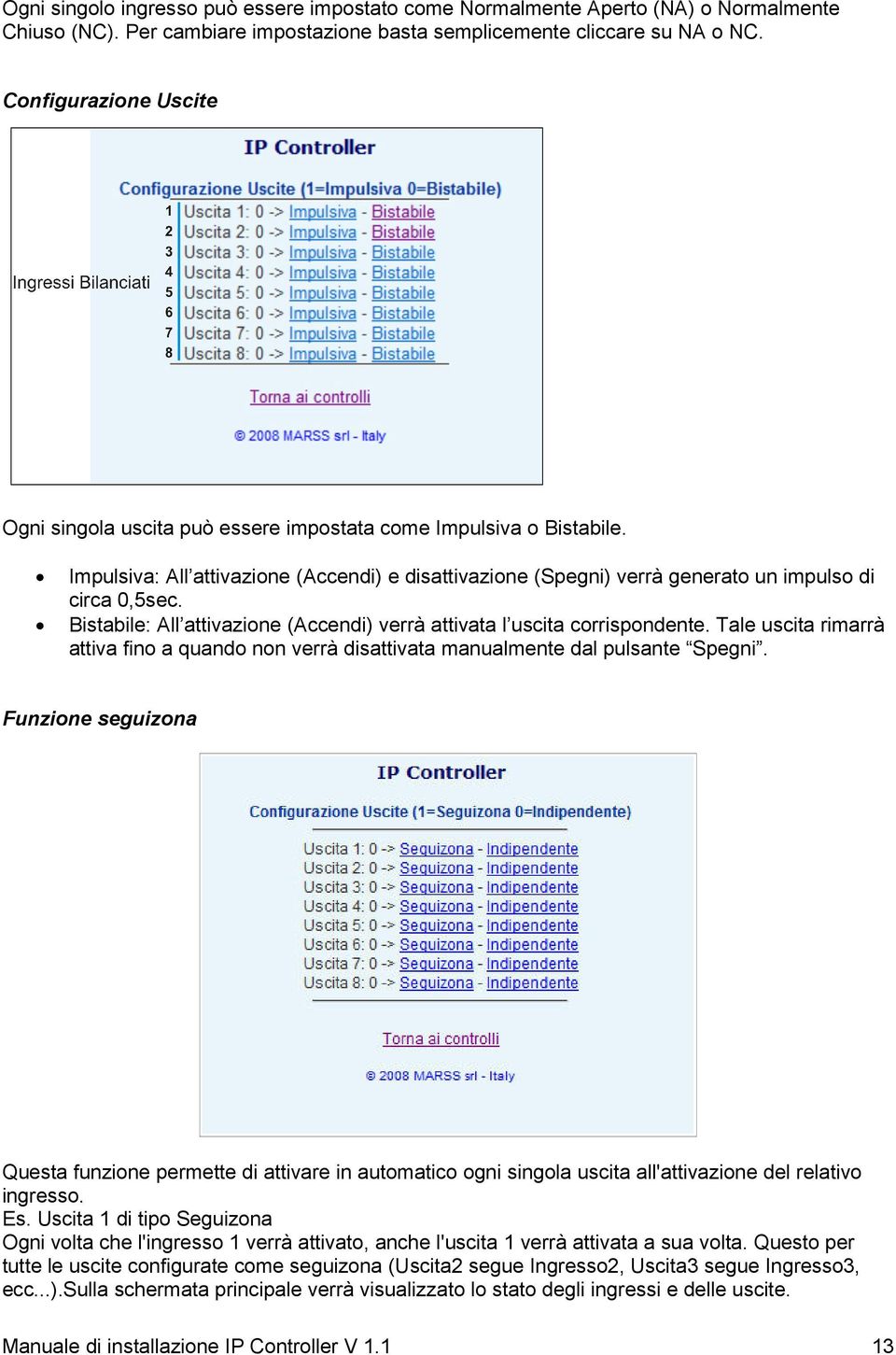 Ogni singolo ingresso può essere impostato come Normalmente Aperto (NA) o Normalmente Chiuso (NC). Per cambiare impostazione basta semplicemente cliccare su NA o NC.

Configurazione Uscite

IP Controller

Configurazione Uscite (1=Impulsiva 0=Bistabile)

Ingressi Bilanciati

1 Uscita 1: 0 -> Impulsiva - Bistabile
2 Uscita 2: 0 -> Impulsiva - Bistabile
3 Uscita 3: 0 -> Impulsiva - Bistabile
4 Uscita 4: 0 -> Impulsiva - Bistabile
5 Uscita 5: 0 -> Impulsiva - Bistabile
6 Uscita 6: 0 -> Impulsiva - Bistabile
7 Uscita 7: 0 -> Impulsiva - Bistabile
8 Uscita 8: 0 -> Impulsiva - Bistabile

Torna ai controlli

© 2008 MARSS srl - Italy

Ogni singola uscita può essere impostata come Impulsiva o Bistabile.

• Impulsiva: All'attivazione (Accendi) e disattivazione (Spegni) verrà generato un impulso di circa 0,5sec.
• Bistabile: All'attivazione (Accendi) verrà attivata l'uscita corrispondente. Tale uscita rimarrà attiva fino a quando non verrà disattivata manualmente dal pulsante "Spegni".

Funzione seguizona

IP Controller

Configurazione Uscite (1=Seguizona 0=Indipendente)

Uscita 1: 0 -> Seguizona - Indipendente
Uscita 2: 0 -> Seguizona - Indipendente
Uscita 3: 0 -> Seguizona - Indipendente
Uscita 4: 0 -> Seguizona - Indipendente
Uscita 5: 0 -> Seguizona - Indipendente
Uscita 6: 0 -> Seguizona - Indipendente
Uscita 7: 0 -> Seguizona - Indipendente
Uscita 8: 0 -> Seguizona - Indipendente

Torna ai controlli

© 2008 MARSS srl - Italy

Questa funzione permette di attivare in automatico ogni singola uscita all'attivazione del relativo ingresso.
Es. Uscita 1 di tipo Seguizona
Ogni volta che l'ingresso 1 verrà attivato, anche l'uscita 1 verrà attivata a sua volta. Questo per tutte le uscite configurate come seguizona (Uscita2 segue Ingresso2, Uscita3 segue Ingresso3, ecc...).Sulla schermata principale verrà visualizzato lo stato degli ingressi e delle uscite.

Manuale di installazione IP Controller V 1.1 13